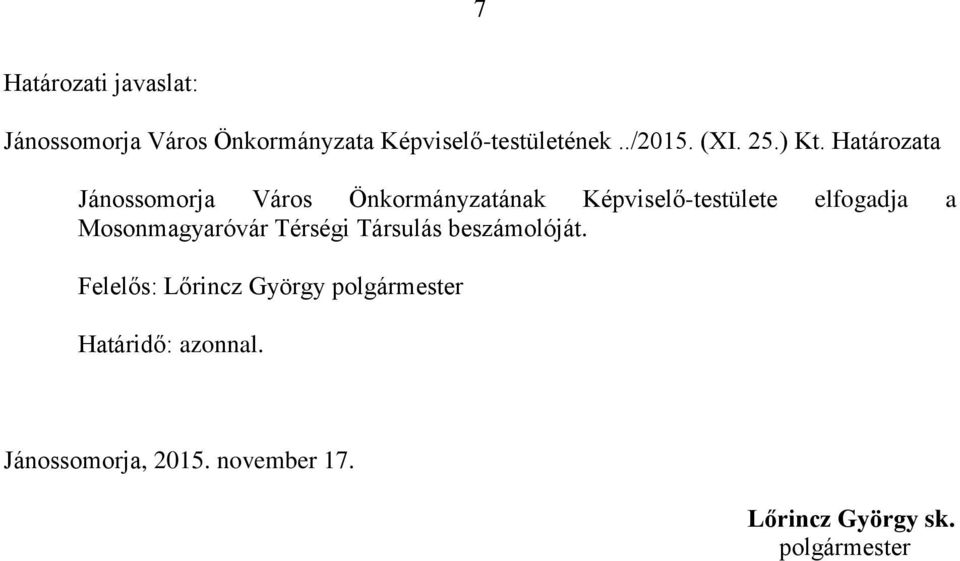 7

Határozati javaslat:

Jánossomorja Város Önkormányzata Képviselő-testületének ../2015. (XI. 25.) Kt. Határozata

Jánossomorja Város Önkormányzatának Képviselő-testülete elfogadja a Mosonmagyaróvár Térségi Társulás beszámolóját.

Felelős: Lőrincz György polgármester

Határidő: azonnal.

Jánossomorja, 2015. november 17.

Lőrincz György sk.
polgármester